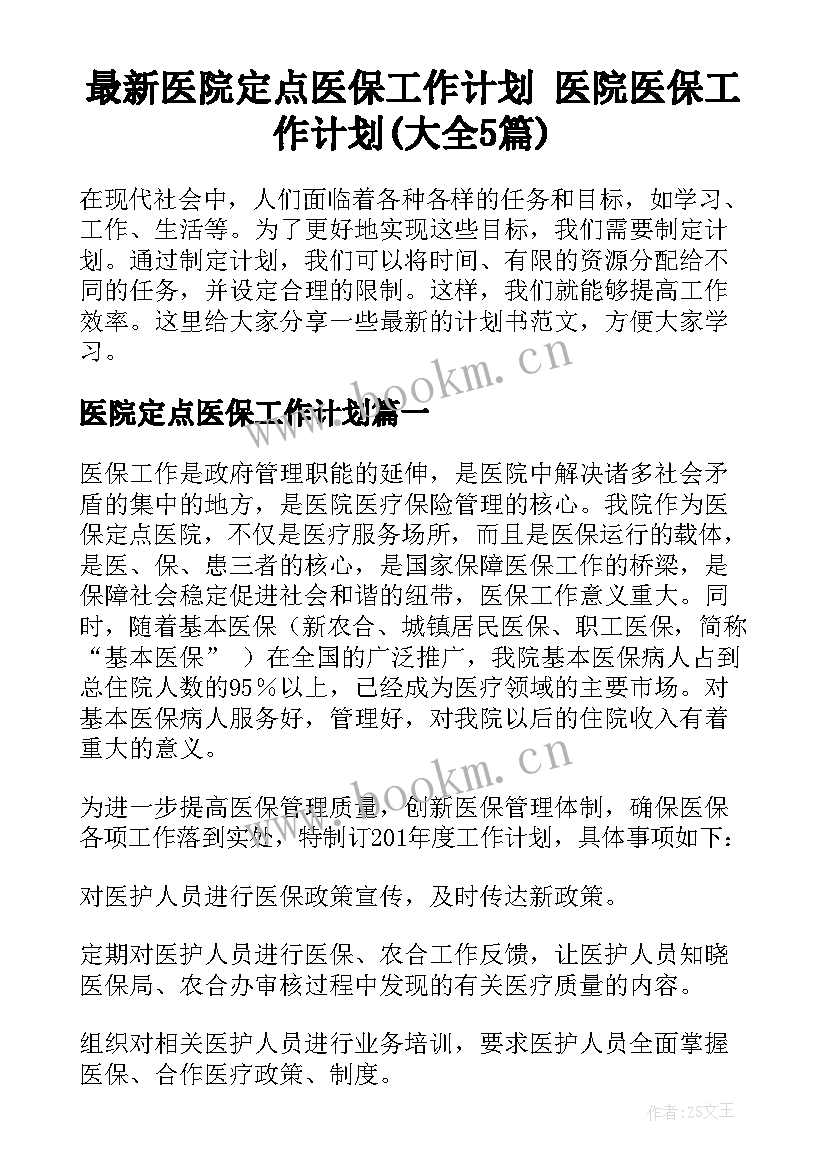 最新医院定点医保工作计划 医院医保工作计划(大全5篇)

在现代社会中，人们面临着各种各样的任务和目标，如学习、工作、生活等。为了更好地实现这些目标，我们需要制定计划。通过制定计划，我们可以将时间、有限的资源分配给不同的任务，并设定合理的限制。这样，我们就能够提高工作效率。这里给大家分享一些最新的计划书范文，方便大家学习。

www.bookm.cn

医院定点医保工作计划篇一

医保工作是政府管理职能的延伸，是医院中解决诸多社会矛盾的集中的地方，是医院医疗保险管理的核心。我院作为医保定点医院，不仅是医疗服务场所，而且是医保运行的载体，是医、保、患三者的核心，是国家保障医保工作的桥梁，是保障社会稳定促进社会和谐的纽带，医保工作意义重大。同时，随着基本医保（新农合、城镇居民医保、职工医保，简称“基本医保” ）在全国的广泛推广，我院基本医保病人占到总住院人数的95％以上，已经成为医疗领域的主要市场。对基本医保病人服务好，管理好，对我院以后的住院收入有着重大的意义。

www.bookm.cn

为进一步提高医保管理质量，创新医保管理体制，确保医保各项工作落到实处，特制订201年度工作计划，具体事项如下：

对医护人员进行医保政策宣传，及时传达新政策。

定期对医护人员进行医保、农合工作反馈，让医护人员知晓医保局、农合办审核过程中发现的有关医疗质量的内容。

组织对相关医护人员进行业务培训，要求医护人员全面掌握医保、合作医疗政策、制度。

作者：ZS文王